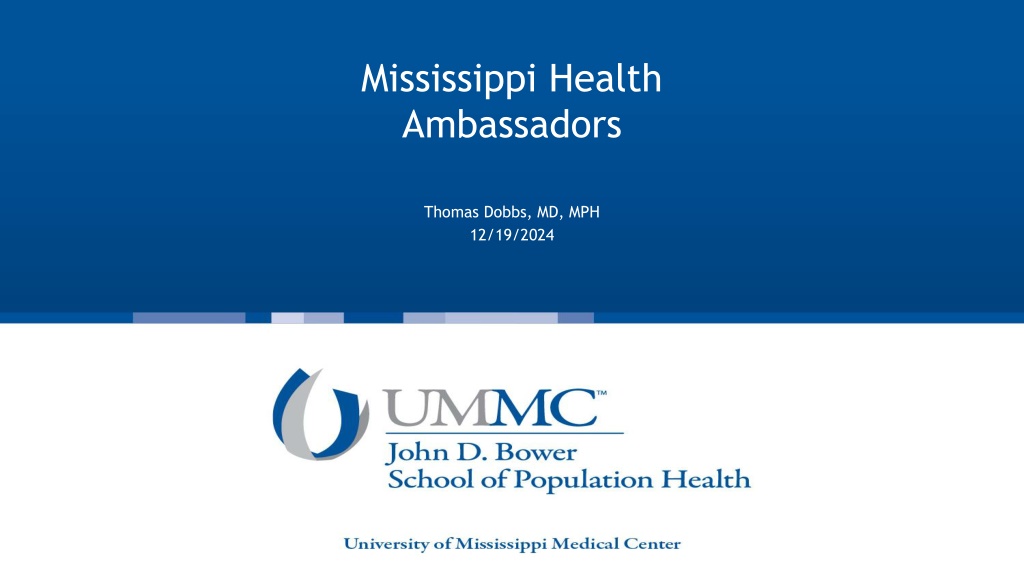 Mississippi Health Ambassadors

Thomas Dobbs, MD, MPH
12/19/2024

UMMC™
John D. Bower
School of Population Health

University of Mississippi Medical Center